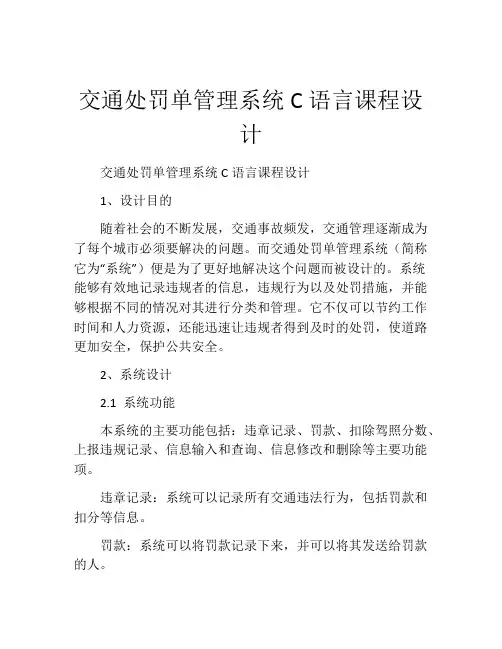 交通处罚单管理系统 C 语言课程设计

交通处罚单管理系统 C 语言课程设计

1、设计目的

随着社会的不断发展，交通事故频发，交通管理逐渐成为了每个城市必须要解决的问题。而交通处罚单管理系统（简称它为“系统”）便是为了更好地解决这个问题而被设计的。系统能够有效地记录违规者的信息，违规行为以及处罚措施，并能够根据不同的情况对其进行分类和管理。它不仅可以节约工作时间和人力资源，还能迅速让违规者得到及时的处罚，使道路更加安全，保护公共安全。

2、系统设计

2.1 系统功能

本系统的主要功能包括：违章记录、罚款、扣除驾照分数、上报违规记录、信息输入和查询、信息修改和删除等主要功能项。

违章记录：系统可以记录所有交通违法行为，包括罚款和扣分等信息。

罚款：系统可以将罚款记录下来，并可以将其发送给罚款的人。